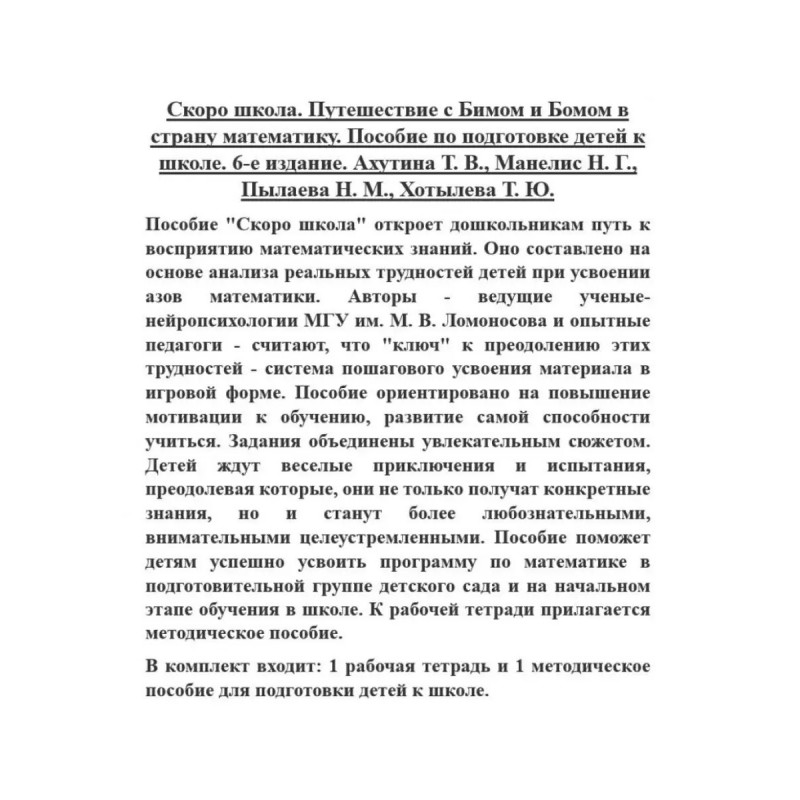 Скоро школа. Путешествие с Бимом и Бомом в страну математику. Пособие по подготовке детей к школе. 6-е издание. Ахутина Т. В., Манелис Н. Г., Пылаева Н. М., Хотылева Т. Ю.

Пособие "Скоро школа" откроет дошкольникам путь к восприятию математических знаний. Оно составлено на основе анализа реальных трудностей детей при усвоении азов математики. Авторы - ведущие ученые-нейропсихологии МГУ им. М. В. Ломоносова и опытные педагоги - считают, что "ключ" к преодолению этих трудностей - система пошагового усвоения материала в игровой форме. Пособие ориентировано на повышение мотивации к обучению, развитие самой способности учиться. Задания объединены увлекательным сюжетом. Детей ждут веселые приключения и испытания, преодолевая которые, они не только получат конкретные знания, но и станут более любознательными, внимательными целеустремленными. Пособие поможет детям успешно усвоить программу по математике в подготовительной группе детского сада и на начальном этапе обучения в школе. К рабочей тетради прилагается методическое пособие.

В комплект входит: 1 рабочая тетрадь и 1 методическое пособие для подготовки детей к школе.